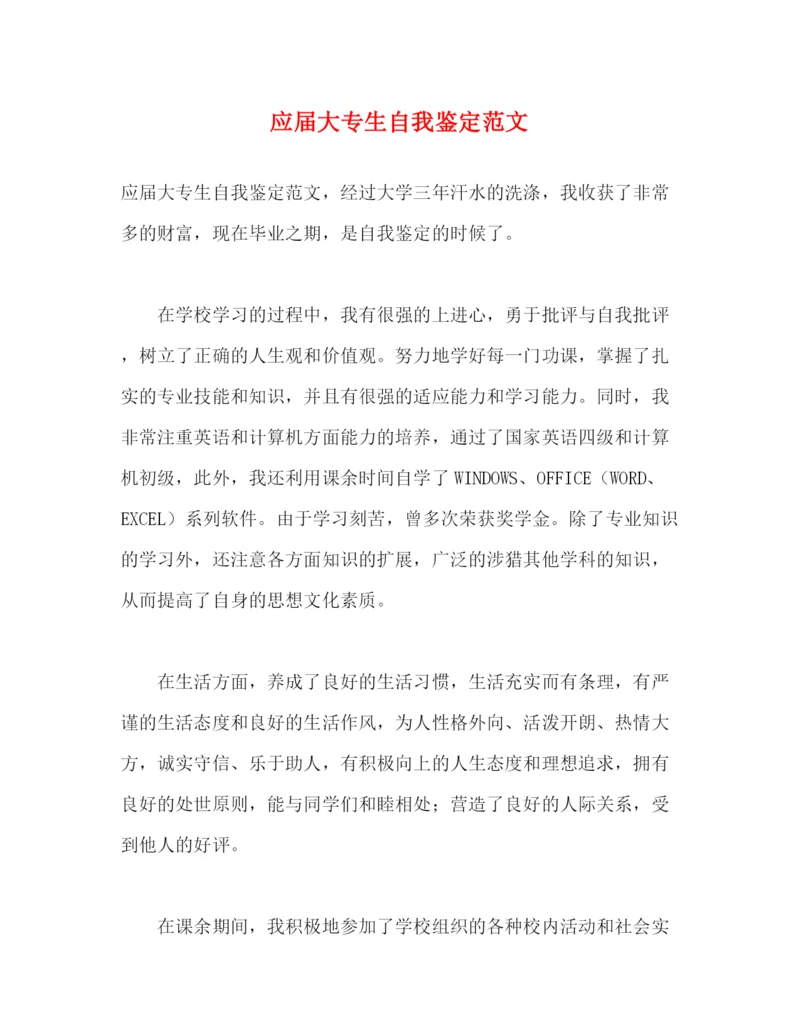 应届大专生自我鉴定范文

应届大专生自我鉴定范文，经过大学三年汗水的洗涤，我收获了非常多的财富，现在毕业之期，是自我鉴定的时候了。

在学校学习的过程中，我有很强的上进心，勇于批评与自我批评，树立了正确的人生观和价值观。努力地学好每一门功课，掌握了扎实的专业技能和知识，并且有很强的适应能力和学习能力。同时，我非常注重英语和计算机方面能力的培养，通过了国家英语四级和计算机初级，此外，我还利用课余时间自学了WINDOWS、OFFICE（WORD、EXCEL）系列软件。由于学习刻苦，曾多次荣获奖学金。除了专业知识的学习外，还注意各方面知识的扩展，广泛的涉猎其他学科的知识，从而提高了自身的思想文化素质。

在生活方面，养成了良好的生活习惯，生活充实而有条理，有严谨的生活态度和良好的生活作风，为人性格外向、活泼开朗、热情大方，诚实守信、乐于助人，有积极向上的人生态度和理想追求，拥有良好的处世原则，能与同学们和睦相处；营造了良好的人际关系，受到他人的好评。

在课余期间，我积极地参加了学校组织的各种校内活动和社会实